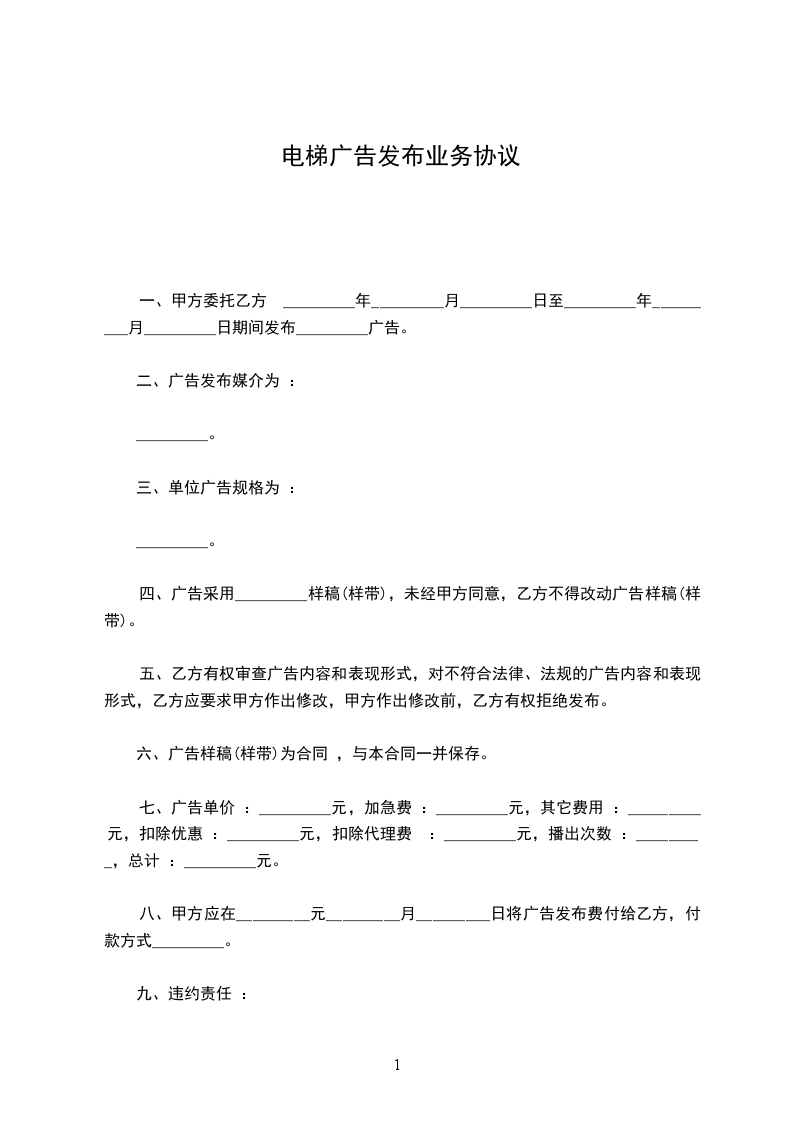 电梯广告发布业务协议

一、甲方委托乙方 _________年_________月_________日至_________年_________月_________日期间发布_________广告。

二、广告发布媒介为 ：

_________。

三、单位广告规格为 ：

_________。

四、广告采用_________样稿(样带)，未经甲方同意，乙方不得改动广告样稿(样带)。

五、乙方有权审查广告内容和表现形式，对不符合法律、法规的广告内容和表现形式，乙方应要求甲方作出修改，甲方作出修改前，乙方有权拒绝发布。

六、广告样稿(样带)为合同 ，与本合同一并保存。

七、广告单价 ：_________元，加急费 ：_________元，其它费用 ：_________元，扣除优惠 ：_________元，扣除代理费 ：_________元，播出次数 ：_________，总计 ：_________元。

八、甲方应在_________元_________月_________日将广告发布费付给乙方，付款方式_________。

九、违约责任 ：

1